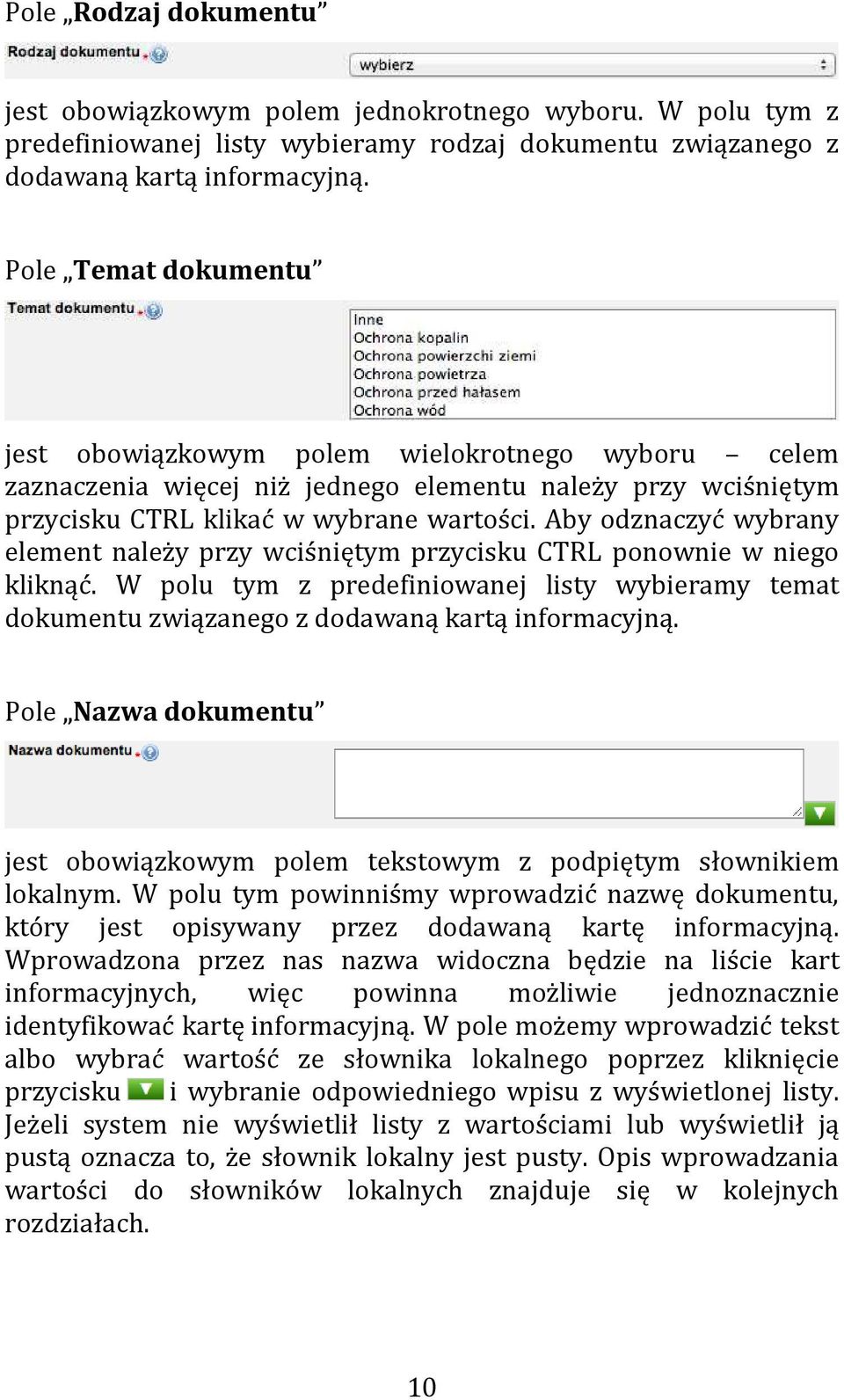 Pole „Rodzaj dokumentu”

Rodzaj dokumentu

wybierz

jest obowiązkowym polem jednokrotnego wyboru. W polu tym z predefiniowanej listy wybieramy rodzaj dokumentu związanego z dodawaną kartą informacyjną.

Pole „Temat dokumentu”

Temat dokumentu

Inne
Ochrona kopalin
Ochrona powierzchi ziemi
Ochrona powietrza
Ochrona przed hałasem
Ochrona wód

jest obowiązkowym polem wielokrotnego wyboru – celem zaznaczenia więcej niż jednego elementu należy przy wciśniętym przycisku CTRL klikać w wybrane wartości. Aby odznaczyć wybrany element należy przy wciśniętym przycisku CTRL ponownie w niego kliknąć. W polu tym z predefiniowanej listy wybieramy temat dokumentu związanego z dodawaną kartą informacyjną.

Pole „Nazwa dokumentu”

Nazwa dokumentu

jest obowiązkowym polem tekstowym z podpiętym słownikiem lokalnym. W polu tym powinniśmy wprowadzić nazwę dokumentu, który jest opisywany przez dodawaną kartę informacyjną. Wprowadzona przez nas nazwa widoczna będzie na liście kart informacyjnych, więc powinna możliwie jednoznacznie identyfikować kartę informacyjną. W pole możemy wprowadzić tekst albo wybrać wartość ze słownika lokalnego poprzez kliknięcie przycisku i wybranie odpowiedniego wpisu z wyświetlonej listy. Jeżeli system nie wyświetlił listy z wartościami lub wyświetlił ją pustą oznacza to, że słownik lokalny jest pusty. Opis wprowadzania wartości do słowników lokalnych znajduje się w kolejnych rozdziałach.

10